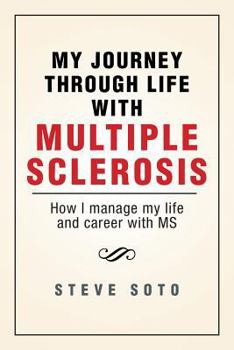 MY JOURNEY THROUGH LIFE WITH MULTIPLE SCLEROSIS

How I manage my life and career with MS

STEVE SOTO